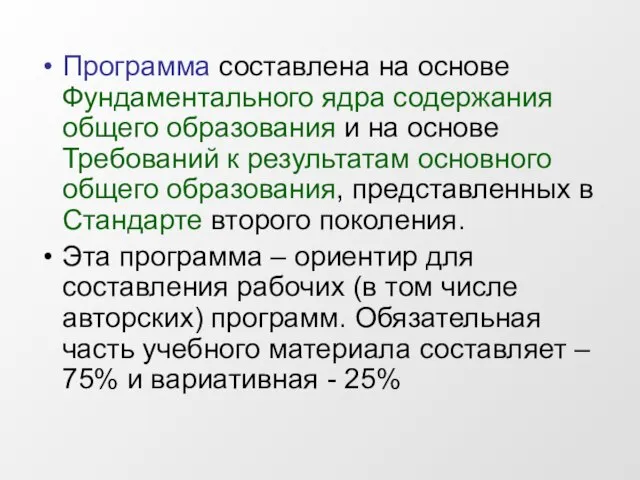 • Программа составлена на основе Фундаментального ядра содержания общего образования и на основе Требований к результатам основного общего образования, представленных в Стандарте второго поколения.

• Эта программа – ориентир для составления рабочих (в том числе авторских) программ. Обязательная часть учебного материала составляет – 75% и вариативная - 25%